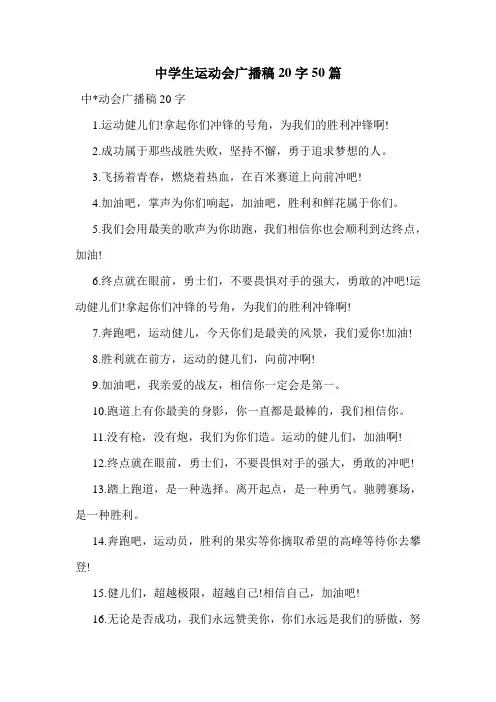 中学生运动会广播稿20字50篇

中*动会广播稿20字

1.运动健儿们!拿起你们冲锋的号角，为我们的胜利冲锋啊!

2.成功属于那些战胜失败，坚持不懈，勇于追求梦想的人。

3.飞扬着青春，燃烧着热血，在百米赛道上向前冲吧!

4.加油吧，掌声为你们响起，加油吧，胜利和鲜花属于你们。

5.我们会用最美的歌声为你助跑，我们相信你也会顺利到达终点，加油!

6.终点就在眼前，勇士们，不要畏惧对手的强大，勇敢的冲吧!运动健儿们!拿起你们冲锋的号角，为我们的胜利冲锋啊!

7.奔跑吧，运动健儿，今天你们是最美的风景，我们爱你!加油!

8.胜利就在前方，运动的健儿们，向前冲啊!

9.加油吧，我亲爱的战友，相信你一定会是第一。

10.跑道上有你最美的身影，你一直都是最棒的，我们相信你。

11.没有枪，没有炮，我们为你们造。运动的健儿们，加油啊!

12.终点就在眼前，勇士们，不要畏惧对手的强大，勇敢的冲吧!

13.踏上跑道，是一种选择。离开起点，是一种勇气。驰骋赛场，是一种胜利。

14.奔跑吧，运动员，胜利的果实等你摘取希望的高峰等待你去攀登!

15.健儿们，超越极限，超越自己!相信自己，加油吧!

16.无论是否成功，我们永远赞美你，你们永远是我们的骄傲，努